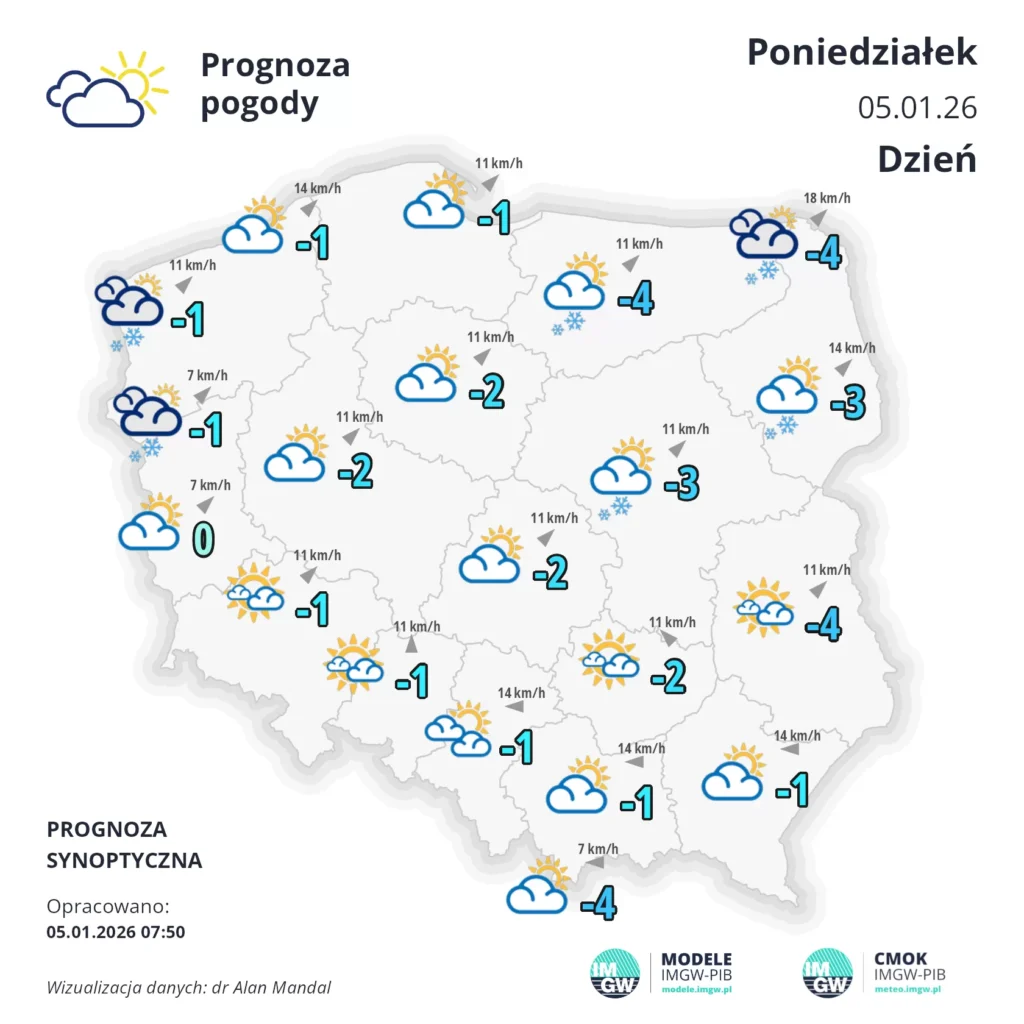 Prognoza pogody

Poniedziałek
05.01.26
Dzień

11 km/h
-1

14 km/h
-1

18 km/h
-4

11 km/h
-1

11 km/h
-4

11 km/h
-2

14 km/h
-3

7 km/h
-1

11 km/h
-2

11 km/h
-3

7 km/h
0

11 km/h
-2

11 km/h
-1

11 km/h
-4

11 km/h
-1

11 km/h
-2

14 km/h
-1

14 km/h
-1

14 km/h
-1

7 km/h
-4

PROGNOZA SYNOPTYCZNA

Opracowano:
05.01.2026 07:50

Wizualizacja danych: dr Alan Mandal

IMGW
MODELE
IMGW-PIB
modele.imgw.pl

IMGW
CMOK
IMGW-PIB
meteo.imgw.pl